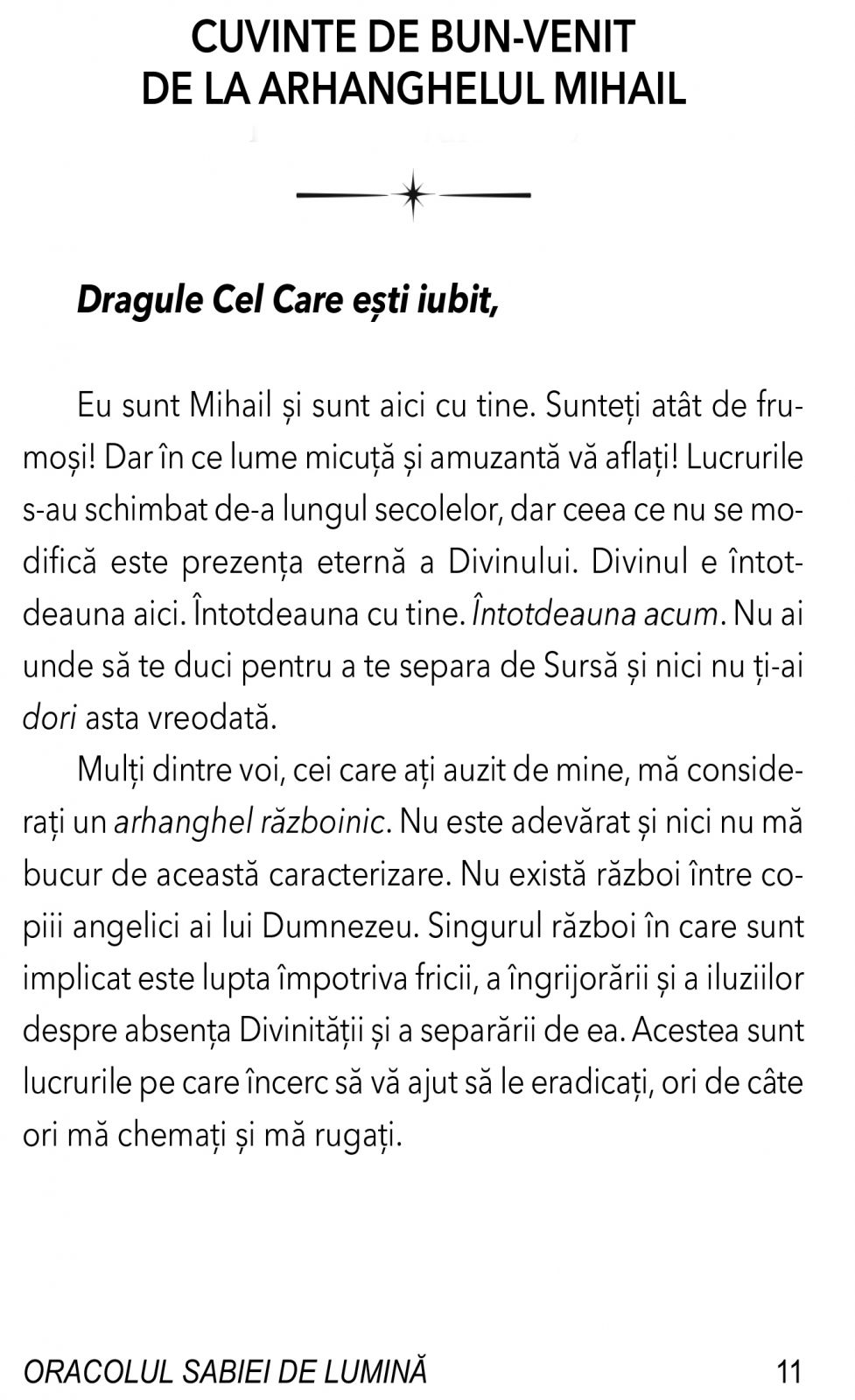 CUVINTE DE BUN-VENIT
DE LA ARHANGHELUL MIHAIL

Dragule Cel Care ești iubit,

Eu sunt Mihail și sunt aici cu tine. Sunteți atât de frumoși! Dar în ce lume micuță și amuzantă vă aflați! Lucrurile s-au schimbat de-a lungul secolelor, dar ceea ce nu se modifică este prezența eternă a Divinului. Divinul e întotdeauna aici. Întotdeauna cu tine. Întotdeauna acum. Nu ai unde să te duci pentru a te separa de Sursă și nici nu ți-ai dori asta vreodată.

Mulți dintre voi, cei care ați auzit de mine, mă considerați un arhanghel războinic. Nu este adevărat și nici nu mă bucur de această caracterizare. Nu există război între copiii angelici ai lui Dumnezeu. Singurul război în care sunt implicat este lupta împotriva fricii, a îngrijorării și a iluziilor despre absența Divinității și a separării de ea. Acestea sunt lucrurile pe care încerc să vă ajut să le eradicați, ori de câte ori mă chemați și mă rugați.

ORACOLUL SABIEI DE LUMINĂ 11